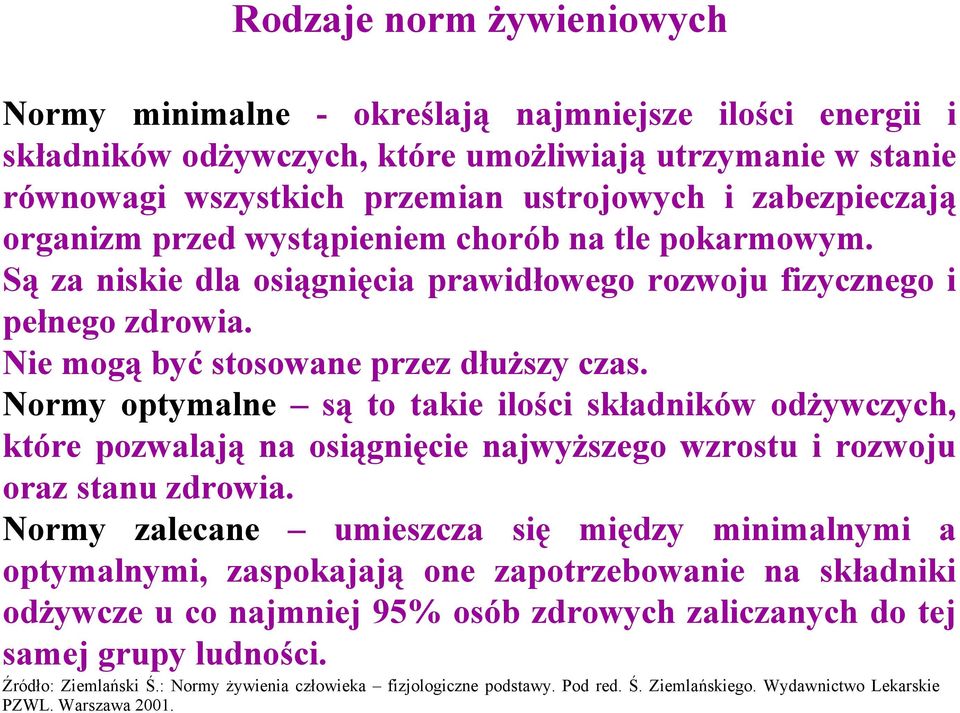 Rodzaje norm żywieniowych

Normy minimalne - określają najmniejsze ilości energii i składników odżywczych, które umożliwiają utrzymanie w stanie równowagi wszystkich przemian ustrojowych i zabezpieczają organizm przed wystąpieniem chorób na tle pokarmowym.
Są za niskie dla osiągnięcia prawidłowego rozwoju fizycznego i pełnego zdrowia.
Nie mogą być stosowane przez dłuższy czas.
Normy optymalne – są to takie ilości składników odżywczych, które pozwalają na osiągnięcie najwyższego wzrostu i rozwoju oraz stanu zdrowia.
Normy zalecane – umieszcza się między minimalnymi a optymalnymi, zaspokajają one zapotrzebowanie na składniki odżywcze u co najmniej 95% osób zdrowych zaliczanych do tej samej grupy ludności.
Źródło: Ziemlański Ś.: Normy żywienia człowieka – fizjologiczne podstawy. Pod red. Ś. Ziemlańskiego. Wydawnictwo Lekarskie PZWL. Warszawa 2001.